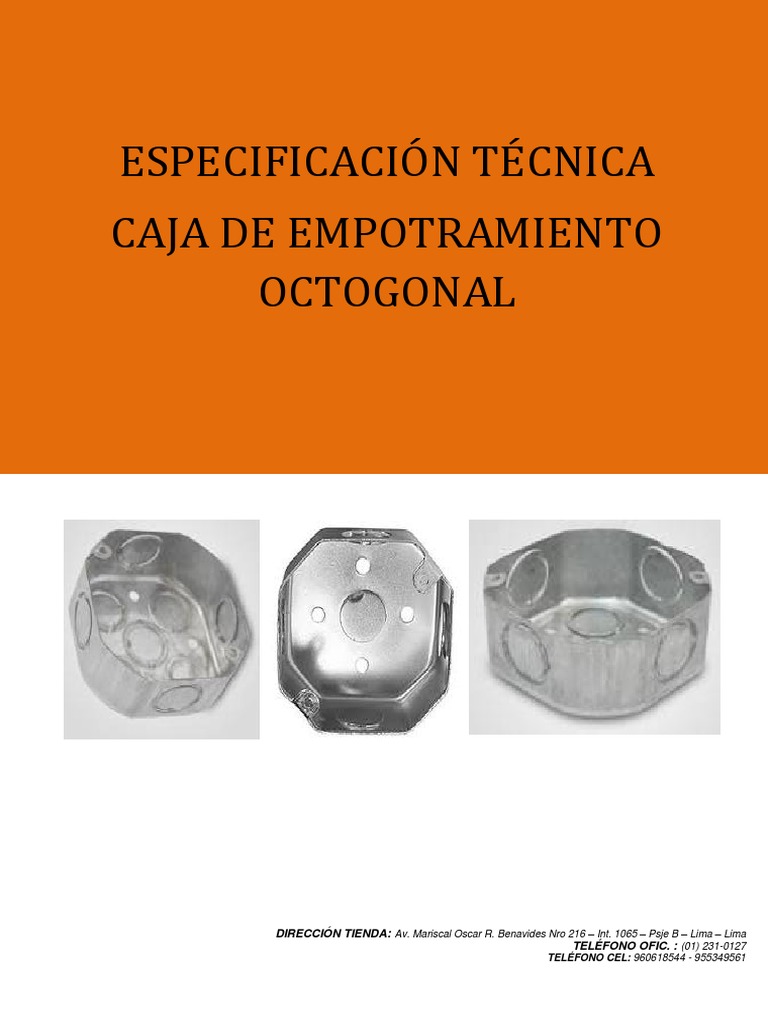 ESPECIFICACIÓN TÉCNICA

CAJA DE EMPOTRAMIENTO OCTOGONAL

DIRECCIÓN TIENDA: Av. Mariscal Oscar R. Benavides Nro 216 – Int. 1065 – Psje B – Lima – Lima
TELÉFONO OFIC. : (01) 231-0127
TELÉFONO CEL: 960618544 - 955349561